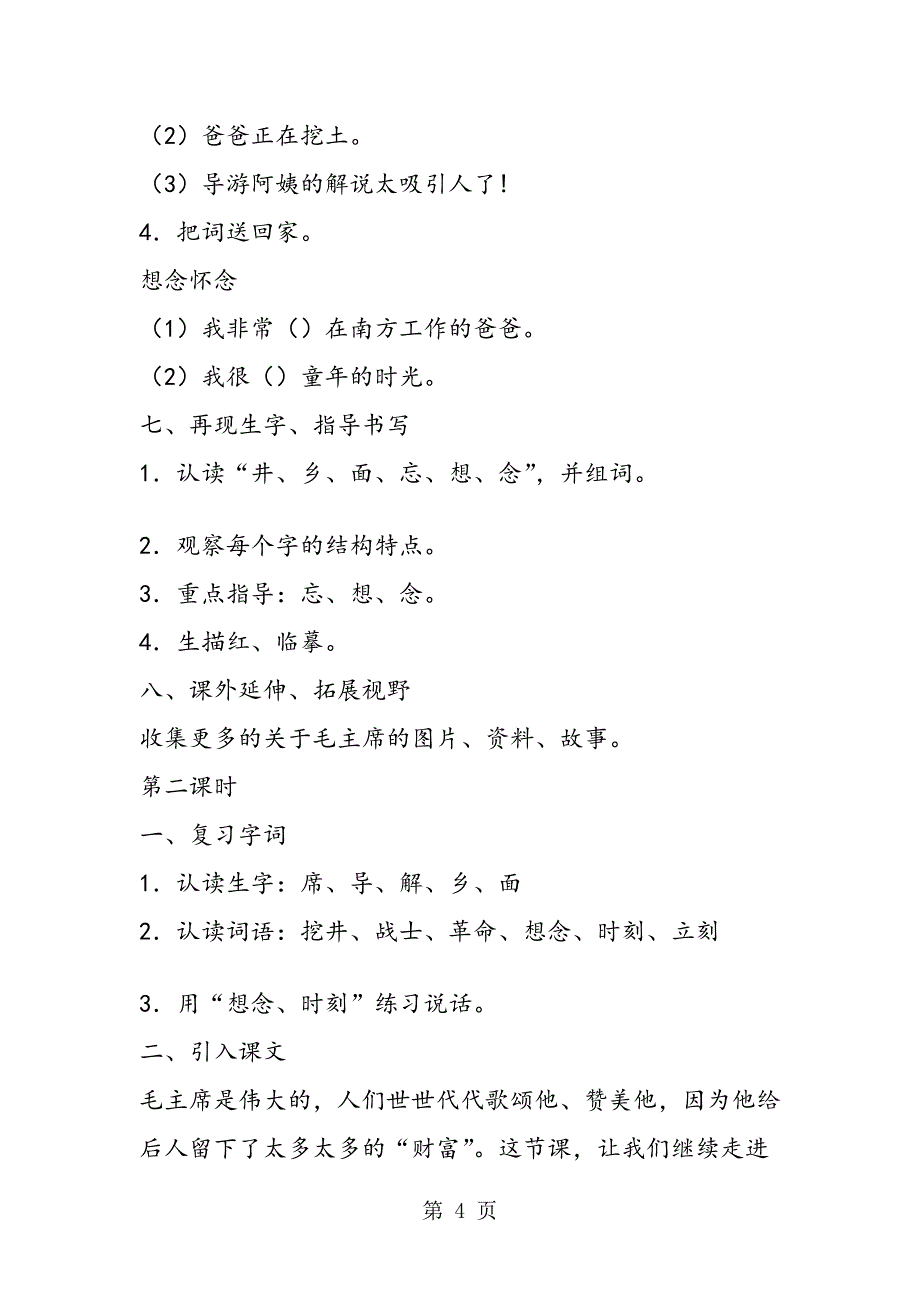 （2）爸爸正在挖土。

（3）导游阿姨的解说太吸引人了！

4．把词送回家。

想念怀念

（1）我非常（）在南方工作的爸爸。

（2）我很（）童年的时光。

七、再现生字、指导书写

1．认读“井、乡、面、忘、想、念”，并组词。

2．观察每个字的结构特点。

3．重点指导：忘、想、念。

4．生描红、临摹。

八、课外延伸、拓展视野

收集更多的关于毛主席的图片、资料、故事。

第二课时

一、复习字词

1．认读生字：席、导、解、乡、面

2．认读词语：挖井、战士、革命、想念、时刻、立刻

3．用“想念、时刻”练习说话。

二、引入课文

毛主席是伟大的，人们世世代代歌颂他、赞美他，因为他给后人留下了太多太多的“财富”。这节课，让我们继续走进

第 4 页